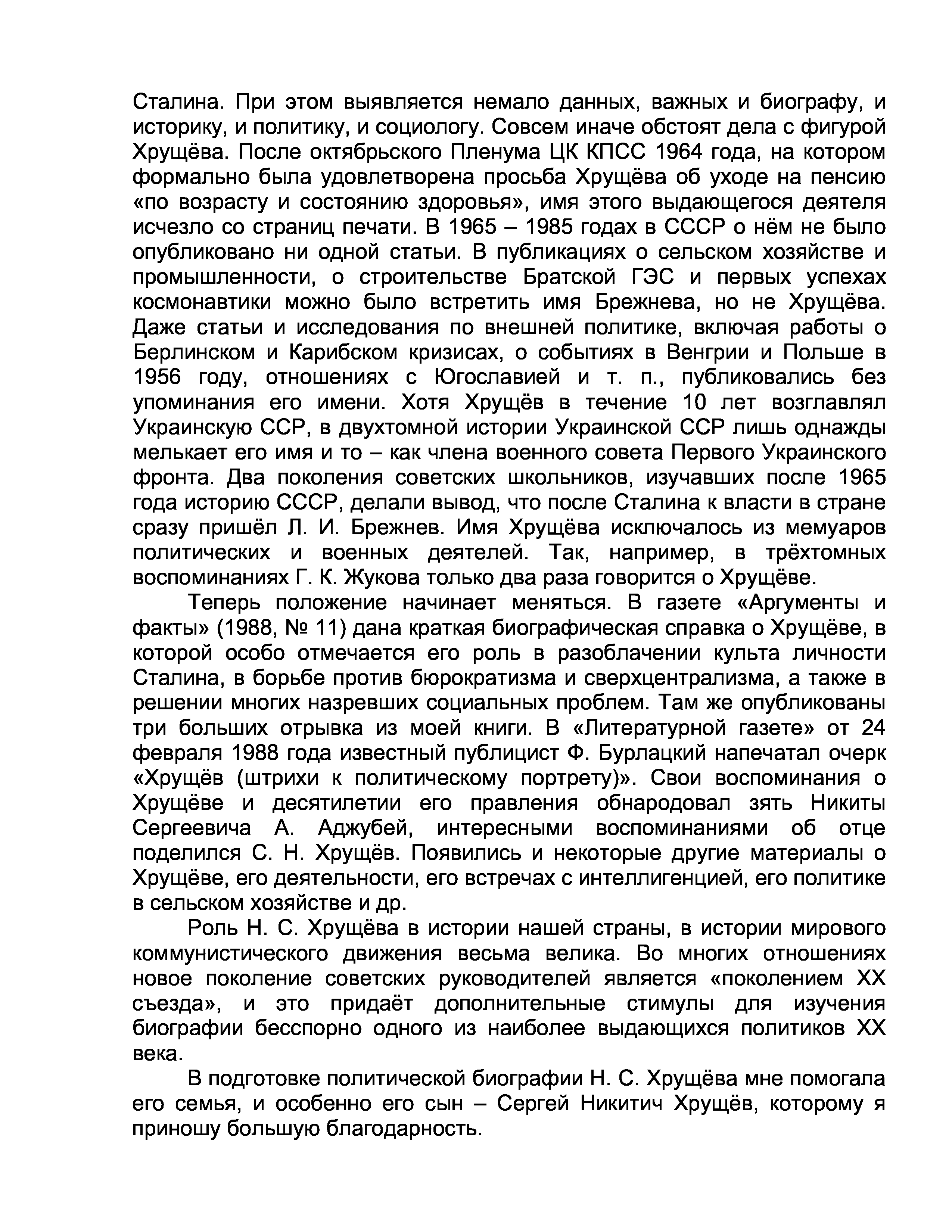 Сталина. При этом выявляется немало данных, важных и биографу, и историку, и политику, и социологу. Совсем иначе обстоят дела с фигурой Хрущёва. После октябрьского Пленума ЦК КПСС 1964 года, на котором формально была удовлетворена просьба Хрущёва об уходе на пенсию «по возрасту и состоянию здоровья», имя этого выдающегося деятеля исчезло со страниц печати. В 1965 – 1985 годах в СССР о нём не было опубликовано ни одной статьи. В публикациях о сельском хозяйстве и промышленности, о строительстве Братской ГЭС и первых успехах космонавтики можно было встретить имя Брежнева, но не Хрущёва. Даже статьи и исследования по внешней политике, включая работы о Берлинском и Карибском кризисах, о событиях в Венгрии и Польше в 1956 году, отношениях с Югославией и т. п., публиковались без упоминания его имени. Хотя Хрущёв в течение 10 лет возглавлял Украинскую ССР, в двухтомной истории Украинской ССР лишь однажды мелькает его имя и то – как члена военного совета Первого Украинского фронта. Два поколения советских школьников, изучавших после 1965 года историю СССР, делали вывод, что после Сталина к власти в стране сразу пришёл Л. И. Брежнев. Имя Хрущёва исключалось из мемуаров политических и военных деятелей. Так, например, в трёхтомных воспоминаниях Г. К. Жукова только два раза говорится о Хрущёве.

Теперь положение начинает меняться. В газете «Аргументы и факты» (1988, № 11) дана краткая биографическая справка о Хрущёве, в которой особо отмечается его роль в разоблачении культа личности Сталина, в борьбе против бюрократизма и сверхцентрализма, а также в решении многих назревших социальных проблем. Там же опубликованы три больших отрывка из моей книги. В «Литературной газете» от 24 февраля 1988 года известный публицист Ф. Бурлацкий напечатал очерк «Хрущёв (штрихи к политическому портрету)». Свои воспоминания о Хрущёве и десятилетии его правления обнародовал зять Никиты Сергеевича А. Аджубей, интересными воспоминаниями об отце поделился С. Н. Хрущёв. Появились и некоторые другие материалы о Хрущёве, его деятельности, его встречах с интеллигенцией, его политике в сельском хозяйстве и др.

Роль Н. С. Хрущёва в истории нашей страны, в истории мирового коммунистического движения весьма велика. Во многих отношениях новое поколение советских руководителей является «поколением XX съезда», и это придаёт дополнительные стимулы для изучения биографии бесспорно одного из наиболее выдающихся политиков XX века.

В подготовке политической биографии Н. С. Хрущёва мне помогала его семья, и особенно его сын – Сергей Никитич Хрущёв, которому я приношу большую благодарность.